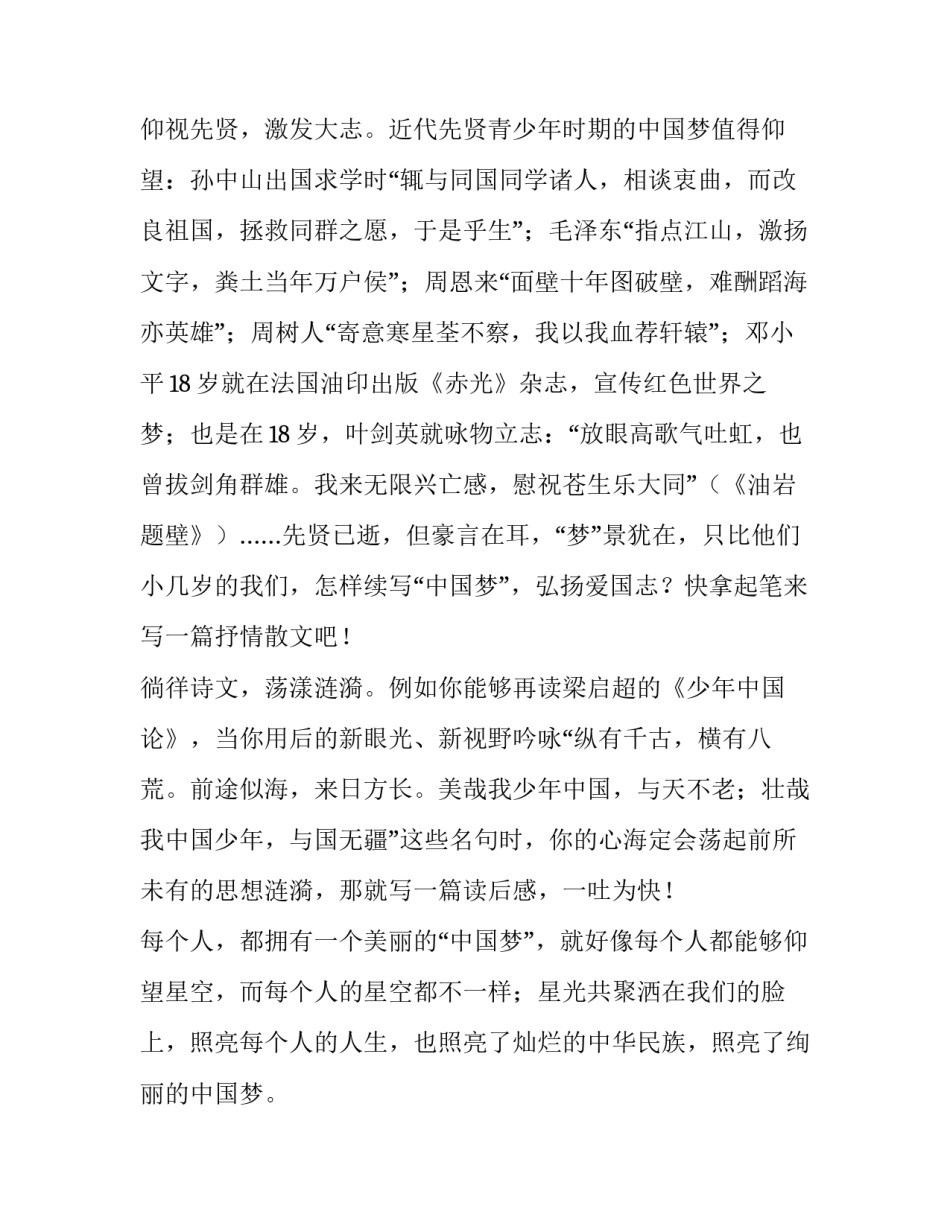 仰视先贤，激发大志。近代先贤青少年时期的中国梦值得仰望：孙中山出国求学时“辄与同国同学诸人，相谈衷曲，而改良祖国，拯救同群之愿，于是乎生”；毛泽东“指点江山，激扬文字，粪土当年万户侯”；周恩来“面壁十年图破壁，难酬蹈海亦英雄”；周树人“寄意寒星荃不察，我以我血荐轩辕”；邓小平 18 岁就在法国油印出版《赤光》杂志，宣传红色世界之梦；也是在 18 岁，叶剑英就咏物立志：“放眼高歌气吐虹，也曾拔剑角群雄。我来无限兴亡感，慰祝苍生乐大同”（《油岩题壁》）……先贤已逝，但豪言在耳，“梦”景犹在，只比他们小几岁的我们，怎样续写“中国梦”，弘扬爱国志？快拿起笔来写一篇抒情散文吧！
徜徉诗文，荡漾涟漪。例如你能够再读梁启超的《少年中国论》，当你用后的新眼光、新视野吟咏“纵有千古，横有八荒。前途似海，来日方长。美哉我少年中国，与天不老；壮哉我中国少年，与国无疆”这些名句时，你的心海定会荡起前所未有的思想涟漪，那就写一篇读后感，一吐为快！
每个人，都拥有一个美丽的“中国梦”，就好像每个人都能够仰望星空，而每个人的星空都不一样；星光共聚洒在我们的脸上，照亮每个人的人生，也照亮了灿烂的中华民族，照亮了绚丽的中国梦。